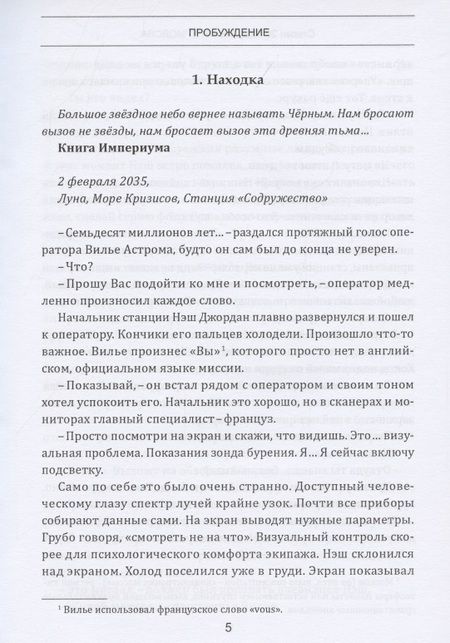 ПРОБУЖДЕНИЕ

1. Находка

Большое звёздное небо вернее называть Чёрным. Нам бросают вызов не звёзды, нам бросает вызов эта древняя тьма…

Книга Империума

2 февраля 2035,
Луна, Море Кризисов, Станция «Содружество»

– Семьдесят миллионов лет… – раздался протяжный голос оператора Вилье Астрома, будто он сам был до конца не уверен.

– Что?

– Прошу Вас подойти ко мне и посмотреть, – оператор медленно произносил каждое слово.

Начальник станции Нэш Джордан плавно развернулся и пошел к оператору. Кончики его пальцев холодели. Произошло что-то важное. Вилье произнес «Вы»$^1$, которого просто нет в английском, официальном языке миссии.

– Показывай, – он встал рядом с оператором и своим тоном хотел успокоить его. Начальник это хорошо, но в сканерах и мониторах главный специалист – француз.

– Просто посмотри на экран и скажи, что видишь. Это… визуальная проблема. Показания зонда бурения. Я… Я сейчас включу подсветку.

Само по себе это было очень странно. Доступный человеческому глазу спектр лучей крайне узок. Почти все приборы собирают данные сами. На экран выводят нужные параметры. Грубо говоря, «смотреть не на что». Визуальный контроль скорее для психологического комфорта экипажа. Нэш склонился над экраном. Холод поселился уже в груди. Экран показывал

$^1$ Вилье использовал французское слово «vous».

5